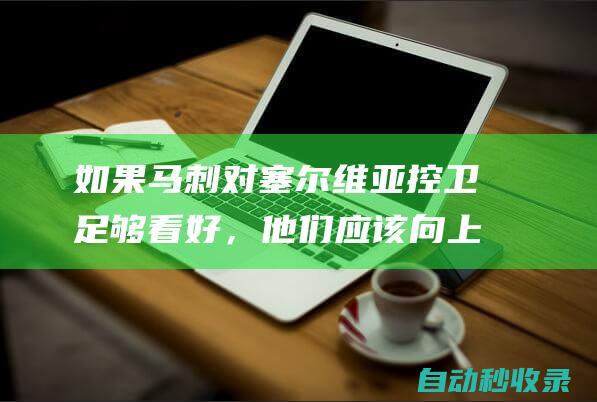 如果马刺对塞尔维亚控卫足够看好，他们应该向上

自动秒收录